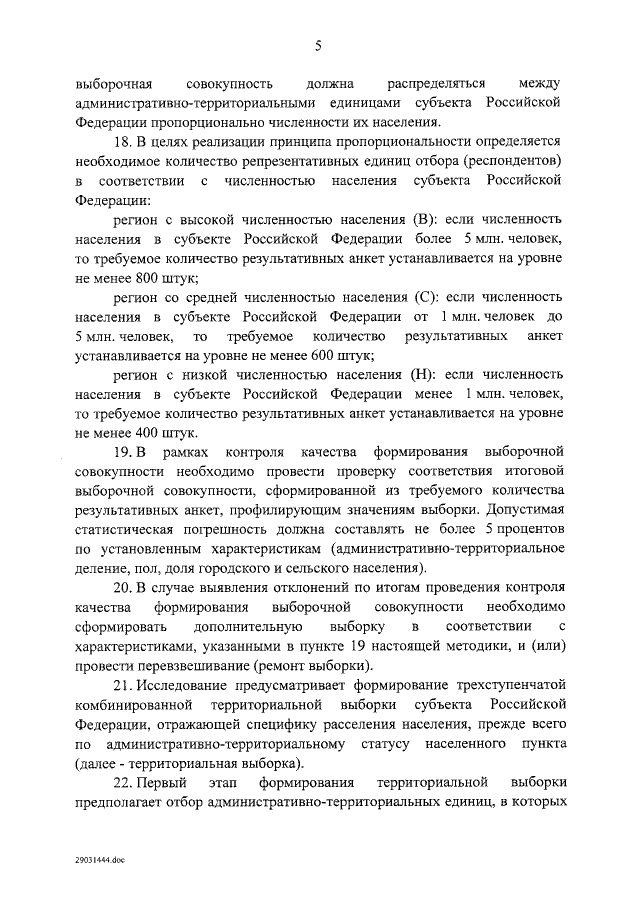 5

выборочная совокупность должна распределяться между административно-территориальными единицами субъекта Российской Федерации пропорционально численности их населения.

18. В целях реализации принципа пропорциональности определяется необходимое количество репрезентативных единиц отбора (респондентов) в соответствии с численностью населения субъекта Российской Федерации:

регион с высокой численностью населения (В): если численность населения в субъекте Российской Федерации более 5 млн. человек, то требуемое количество результативных анкет устанавливается на уровне не менее 800 штук;

регион со средней численностью населения (С): если численность населения в субъекте Российской Федерации от 1 млн. человек до 5 млн. человек, то требуемое количество результативных анкет устанавливается на уровне не менее 600 штук;

регион с низкой численностью населения (Н): если численность населения в субъекте Российской Федерации менее 1 млн. человек, то требуемое количество результативных анкет устанавливается на уровне не менее 400 штук.

19. В рамках контроля качества формирования выборочной совокупности необходимо провести проверку соответствия итоговой выборочной совокупности, сформированной из требуемого количества результативных анкет, профилирующим значениям выборки. Допустимая статистическая погрешность должна составлять не более 5 процентов по установленным характеристикам (административно-территориальное деление, пол, доля городского и сельского населения).

20. В случае выявления отклонений по итогам проведения контроля качества формирования выборочной совокупности необходимо сформировать дополнительную выборку в соответствии с характеристиками, указанными в пункте 19 настоящей методики, и (или) провести перевзвешивание (ремонт выборки).

21. Исследование предусматривает формирование трехступенчатой комбинированной территориальной выборки субъекта Российской Федерации, отражающей специфику расселения населения, прежде всего по административно-территориальному статусу населенного пункта (далее - территориальная выборка).

22. Первый этап формирования территориальной выборки предполагает отбор административно-территориальных единиц, в которых

29031444.doc